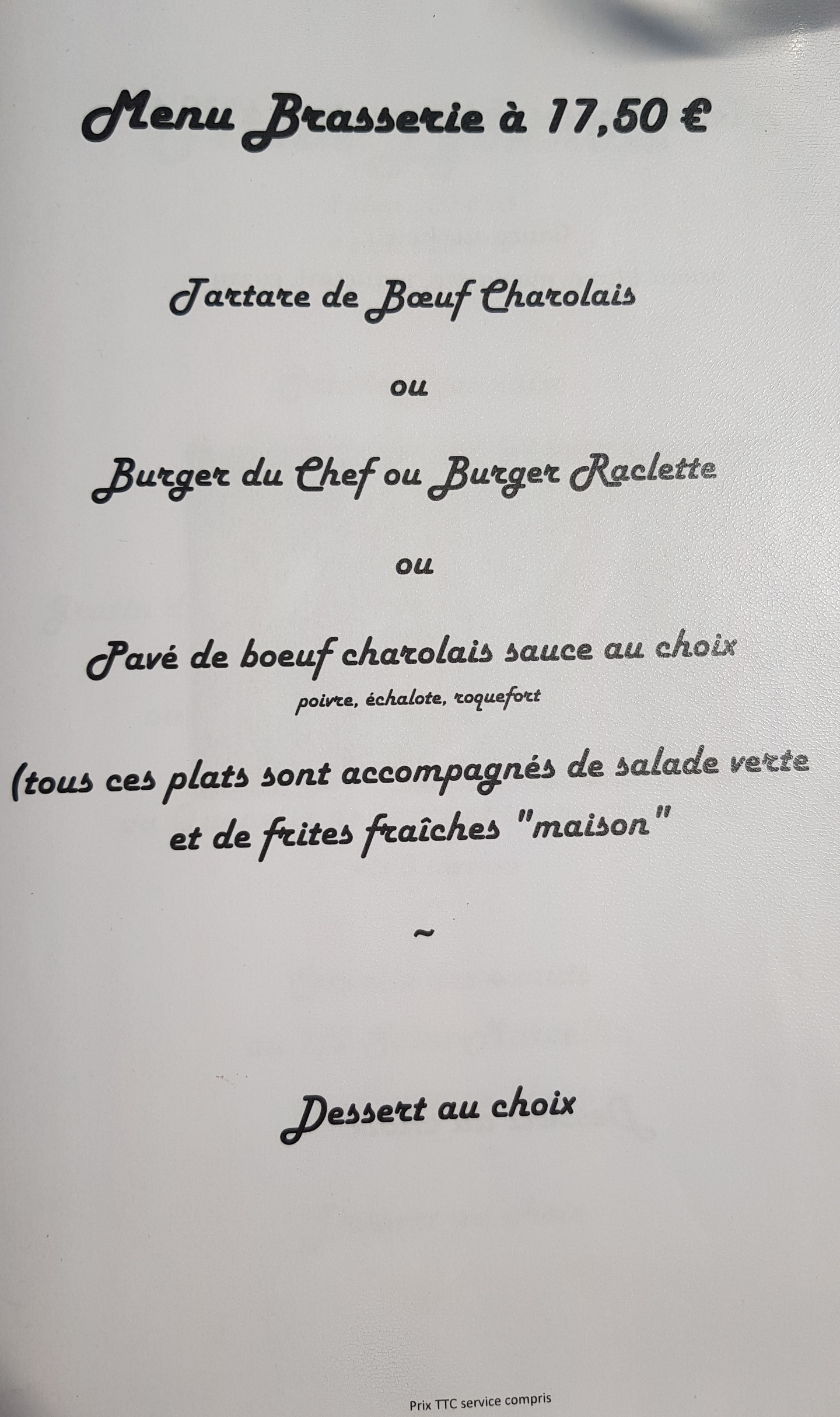 Menu Brasserie à 17,50 €

Tartare de Bœuf Charolais

ou

Burger du Chef ou Burger Raclette

ou

Pavé de boeuf charolais sauce au choix
poivre, échalote, roquefort

(tous ces plats sont accompagnés de salade verte et de frites fraîches "maison"

~

Dessert au choix

Prix TTC service compris